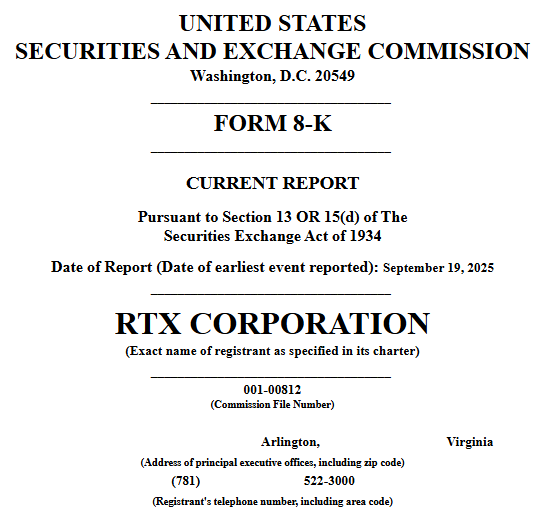 UNITED STATES
SECURITIES AND EXCHANGE COMMISSION
Washington, D.C. 20549

FORM 8-K

CURRENT REPORT

Pursuant to Section 13 OR 15(d) of The Securities Exchange Act of 1934

Date of Report (Date of earliest event reported): September 19, 2025

RTX CORPORATION
(Exact name of registrant as specified in its charter)

001-00812
(Commission File Number)

Arlington, Virginia
(Address of principal executive offices, including zip code)
(781) 522-3000
(Registrant's telephone number, including area code)